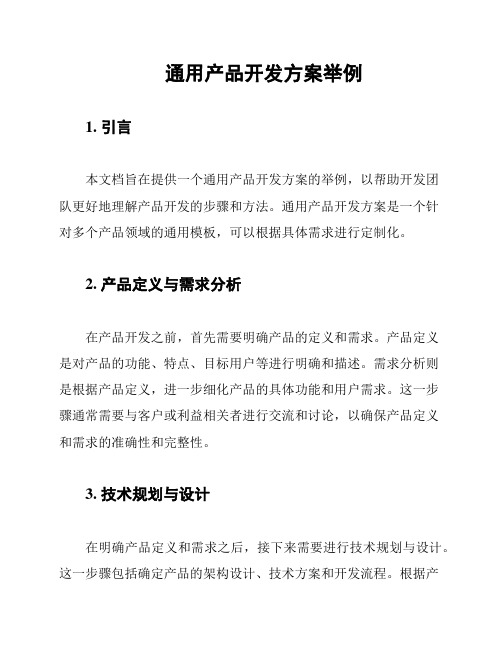 通用产品开发方案举例

1. 引言

本文档旨在提供一个通用产品开发方案的举例，以帮助开发团队更好地理解产品开发的步骤和方法。通用产品开发方案是一个针对多个产品领域的通用模板，可以根据具体需求进行定制化。

2. 产品定义与需求分析

在产品开发之前，首先需要明确产品的定义和需求。产品定义是对产品的功能、特点、目标用户等进行明确和描述。需求分析则是根据产品定义，进一步细化产品的具体功能和用户需求。这一步骤通常需要与客户或利益相关者进行交流和讨论，以确保产品定义和需求的准确性和完整性。

3. 技术规划与设计

在明确产品定义和需求之后，接下来需要进行技术规划与设计。这一步骤包括确定产品的架构设计、技术方案和开发流程。根据产